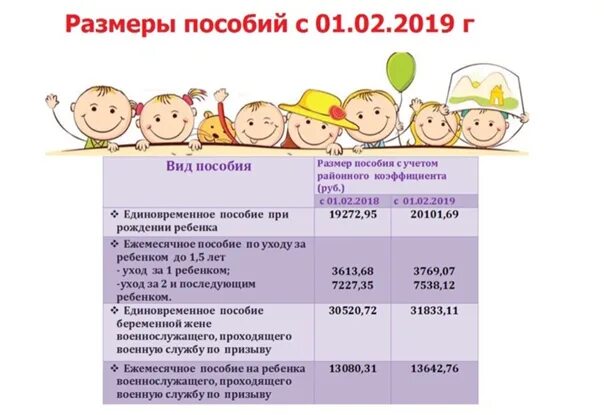 Размеры пособий с 01.02.2019 г

| Вид пособия | Размер пособия с учетом районного коэффициента (руб.) | |
|---|---|---|
| | с 01.02.2018 | с 01.02.2019 |
| ❖ Единовременное пособие при рождении ребенка | 19272,95 | 20101,69 |
| ❖ Ежемесячное пособие по уходу за ребенком до 1,5 лет - уход за 1 ребенком; -уход за 2 и последующим ребенком. | 3613,68 7227,35 | 3769,07 7538,12 |
| ❖ Единовременное пособие беременной жене военнослужащего, проходящего военную службу по призыву | 30520,72 | 31833,11 |
| ❖ Ежемесячное пособие на ребенка военнослужащего, проходящего военную службу по призыву | 13080,31 | 13642,76 |